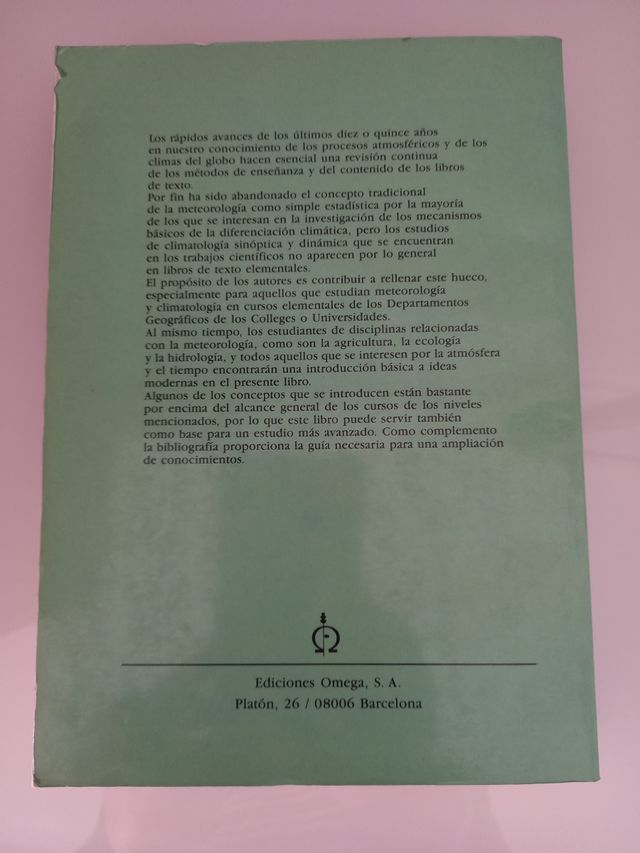 Los rápidos avances de los últimos diez o quince años en nuestro conocimiento de los procesos atmosféricos y de los climas del globo hacen esencial una revisión continua de los métodos de enseñanza y del contenido de los libros de texto.
Por fin ha sido abandonado el concepto tradicional de la meteorología como simple estadística por la mayoría de los que se interesan en la investigación de los mecanismos básicos de la diferenciación climática, pero los estudios de climatología sinóptica y dinámica que se encuentran en los trabajos científicos no aparecen por lo general en libros de texto elementales.
El propósito de los autores es contribuir a rellenar este hueco, especialmente para aquellos que estudian meteorología y climatología en cursos elementales de los Departamentos Geográficos de los Colleges o Universidades.
Al mismo tiempo, los estudiantes de disciplinas relacionadas con la meteorología, como son la agricultura, la ecología y la hidrología, y todos aquellos que se interesen por la atmósfera y el tiempo encontrarán una introducción básica a ideas modernas en el presente libro.
Algunos de los conceptos que se introducen están bastante por encima del alcance general de los cursos de los niveles mencionados, por lo que este libro puede servir también como base para un estudio más avanzado. Como complemento la bibliografía proporciona la guía necesaria para una ampliación de conocimientos.

Ediciones Omega, S. A.
Platón, 26 / 08006 Barcelona